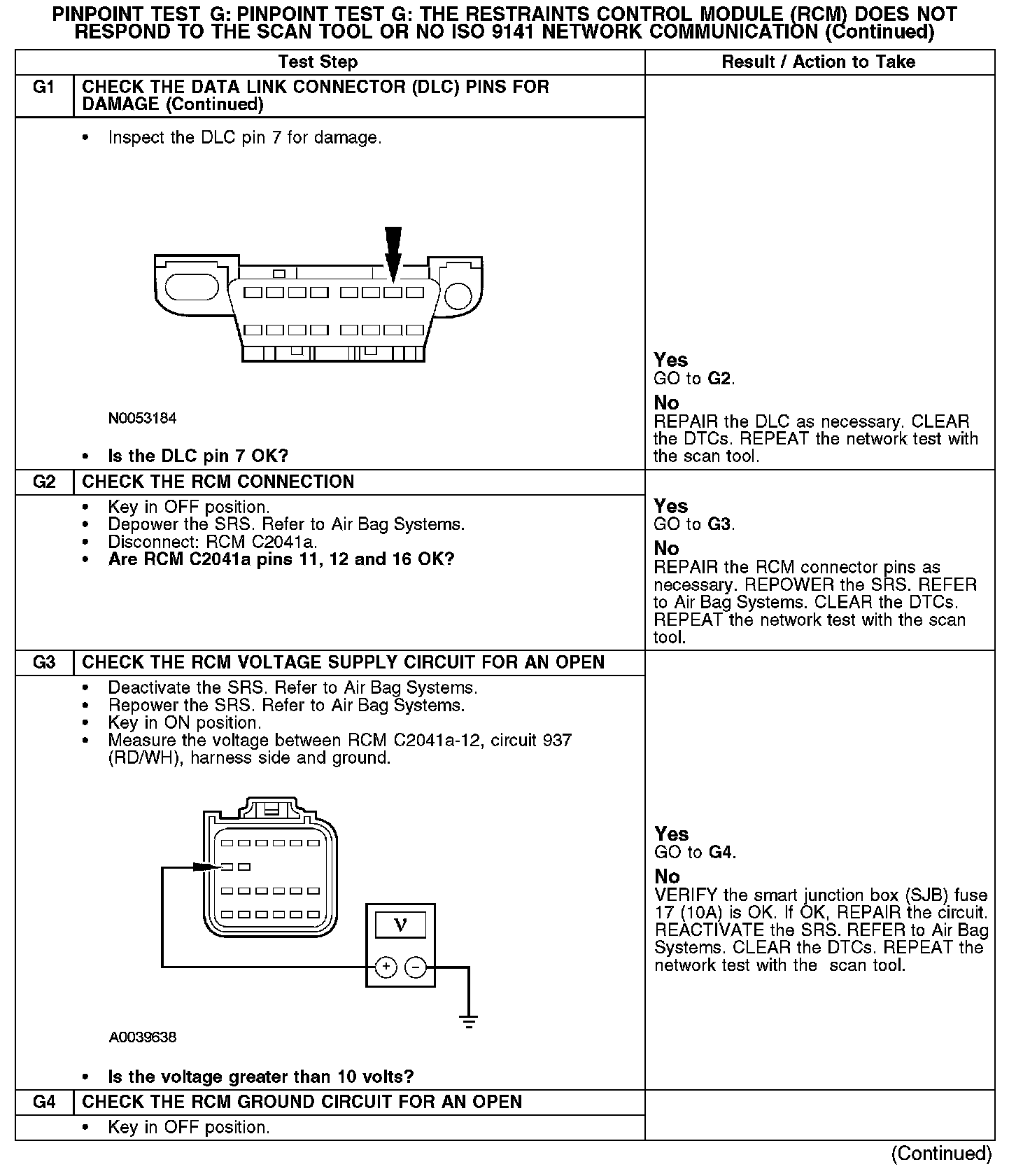 PINPOINT TEST G: PINPOINT TEST G: THE RESTRAINTS CONTROL MODULE (RCM) DOES NOT RESPOND TO THE SCAN TOOL OR NO ISO 9141 NETWORK COMMUNICATION (Continued)

| | Test Step | Result / Action to Take |
|---|---|---|
| G1 | CHECK THE DATA LINK CONNECTOR (DLC) PINS FOR DAMAGE (Continued) | |
| | • Inspect the DLC pin 7 for damage. N0053184 • Is the DLC pin 7 OK? | Yes GO to G2. No REPAIR the DLC as necessary. CLEAR the DTCs. REPEAT the network test with the scan tool. |
| G2 | CHECK THE RCM CONNECTION | |
| | • Key in OFF position. • Depower the SRS. Refer to Air Bag Systems. • Disconnect: RCM C2041a. • Are RCM C2041a pins 11, 12 and 16 OK? | Yes GO to G3. No REPAIR the RCM connector pins as necessary. REPOWER the SRS. REFER to Air Bag Systems. CLEAR the DTCs. REPEAT the network test with the scan tool. |
| G3 | CHECK THE RCM VOLTAGE SUPPLY CIRCUIT FOR AN OPEN | |
| | • Deactivate the SRS. Refer to Air Bag Systems. • Repower the SRS. Refer to Air Bag Systems. • Key in ON position. • Measure the voltage between RCM C2041a-12, circuit 937 (RD/WH), harness side and ground. V + − A0039638 • Is the voltage greater than 10 volts? | Yes GO to G4. No VERIFY the smart junction box (SJB) fuse 17 (10A) is OK. If OK, REPAIR the circuit. REACTIVATE the SRS. REFER to Air Bag Systems. CLEAR the DTCs. REPEAT the network test with the scan tool. |
| G4 | CHECK THE RCM GROUND CIRCUIT FOR AN OPEN | |
| | • Key in OFF position. | |

(Continued)